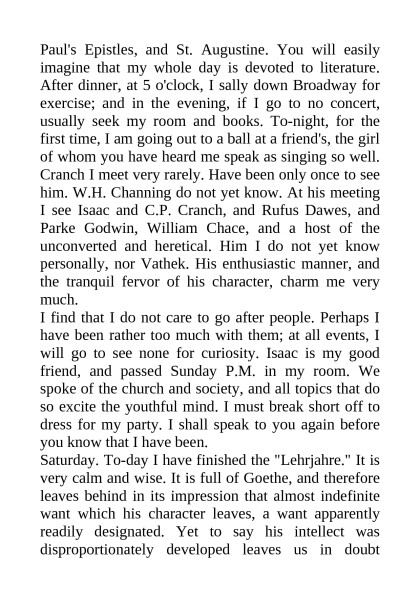 Paul's Epistles, and St. Augustine. You will easily imagine that my whole day is devoted to literature. After dinner, at 5 o'clock, I sally down Broadway for exercise; and in the evening, if I go to no concert, usually seek my room and books. To-night, for the first time, I am going out to a ball at a friend's, the girl of whom you have heard me speak as singing so well. Cranch I meet very rarely. Have been only once to see him. W.H. Channing do not yet know. At his meeting I see Isaac and C.P. Cranch, and Rufus Dawes, and Parke Godwin, William Chace, and a host of the unconverted and heretical. Him I do not yet know personally, nor Vathek. His enthusiastic manner, and the tranquil fervor of his character, charm me very much.
I find that I do not care to go after people. Perhaps I have been rather too much with them; at all events, I will go to see none for curiosity. Isaac is my good friend, and passed Sunday P.M. in my room. We spoke of the church and society, and all topics that do so excite the youthful mind. I must break short off to dress for my party. I shall speak to you again before you know that I have been.
Saturday. To-day I have finished the "Lehrjahre." It is very calm and wise. It is full of Goethe, and therefore leaves behind in its impression that almost indefinite want which his character leaves, a want apparently readily designated. Yet to say his intellect was disproportionately developed leaves us in doubt